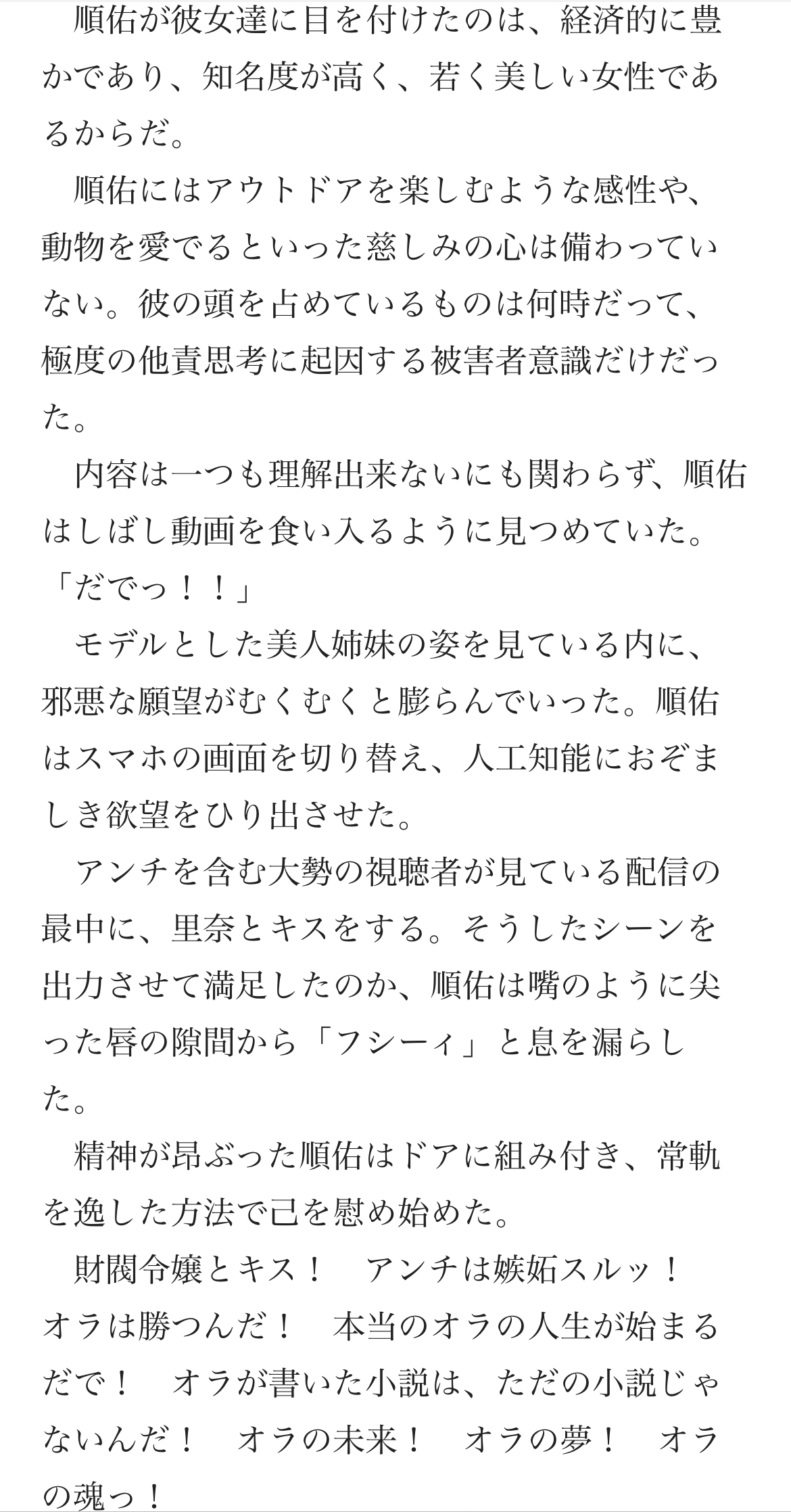 順佑が彼女達に目を付けたのは、経済的に豊かであり、知名度が高く、若く美しい女性であるからだ。

順佑にはアウトドアを楽しむような感性や、動物を愛でるといった慈しみの心は備わっていない。彼の頭を占めているものは何時だって、極度の他責思考に起因する被害者意識だけだった。

内容は一つも理解出来ないにも関わらず、順佑はしばし動画を食い入るように見つめていた。

「だでっ！！」

モデルとした美人姉妹の姿を見ている内に、邪悪な願望がむくむくと膨らんでいった。順佑はスマホの画面を切り替え、人工知能におぞましき欲望をひり出させた。

アンチを含む大勢の視聴者が見ている配信の最中に、里奈とキスをする。そうしたシーンを出力させて満足したのか、順佑は嘴のように尖った唇の隙間から「フシーィ」と息を漏らした。

精神が昂ぶった順佑はドアに組み付き、常軌を逸した方法で己を慰め始めた。

財閥令嬢とキス！　アンチは嫉妬スルッ！　オラは勝つんだ！　本当のオラの人生が始まるだで！　オラが書いた小説は、ただの小説じゃないんだ！　オラの未来！　オラの夢！　オラの魂っ！